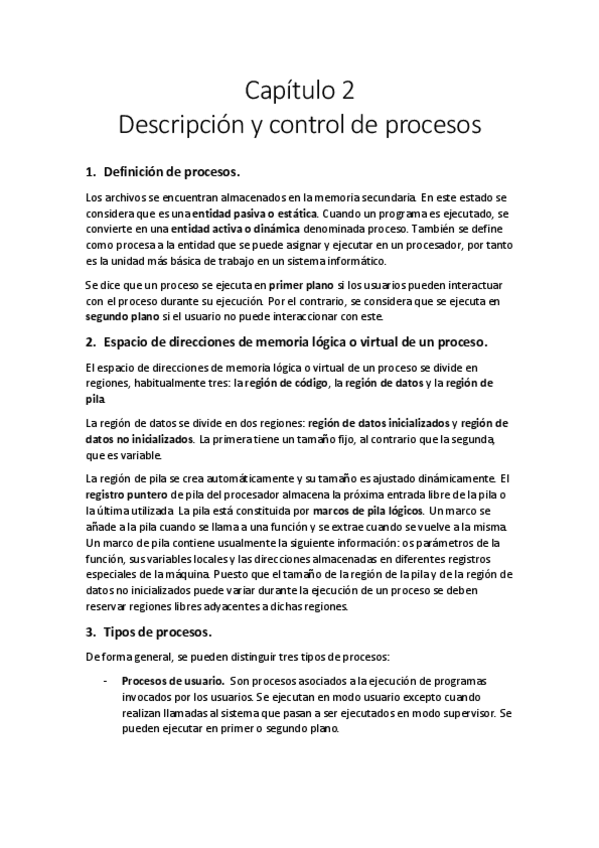 Capítulo 2
Descripción y control de procesos

1. Definición de procesos.

Los archivos se encuentran almacenados en la memoria secundaria. En este estado se considera que es una entidad pasiva o estática. Cuando un programa es ejecutado, se convierte en una entidad activa o dinámica denominada proceso. También se define como procesa a la entidad que se puede asignar y ejecutar en un procesador, por tanto es la unidad más básica de trabajo en un sistema informático.

Se dice que un proceso se ejecuta en primer plano si los usuarios pueden interactuar con el proceso durante su ejecución. Por el contrario, se considera que se ejecuta en segundo plano si el usuario no puede interaccionar con este.

2. Espacio de direcciones de memoria lógica o virtual de un proceso.

El espacio de direcciones de memoria lógica o virtual de un proceso se divide en regiones, habitualmente tres: la región de código, la región de datos y la región de pila.

La región de datos se divide en dos regiones: región de datos inicializados y región de datos no inicializados. La primera tiene un tamaño fijo, al contrario que la segunda, que es variable.

La región de pila se crea automáticamente y su tamaño es ajustado dinámicamente. El registro puntero de pila del procesador almacena la próxima entrada libre de la pila o la última utilizada. La pila está constituida por marcos de pila lógicos. Un marco se añade a la pila cuando se llama a una función y se extrae cuando se vuelve a la misma. Un marco de pila contiene usualmente la siguiente información: os parámetros de la función, sus variables locales y las direcciones almacenadas en diferentes registros especiales de la máquina. Puesto que el tamaño de la región de la pila y de la región de datos no inicializados puede variar durante la ejecución de un proceso se deben reservar regiones libres adyacentes a dichas regiones.

3. Tipos de procesos.

De forma general, se pueden distinguir tres tipos de procesos:

- Procesos de usuario. Son procesos asociados a la ejecución de programas invocados por los usuarios. Se ejecutan en modo usuario excepto cuando realizan llamadas al sistema que pasan a ser ejecutados en modo supervisor. Se pueden ejecutar en primer o segundo plano.